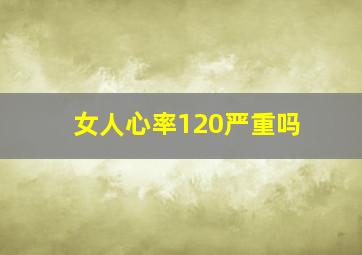 女人心率120严重吗